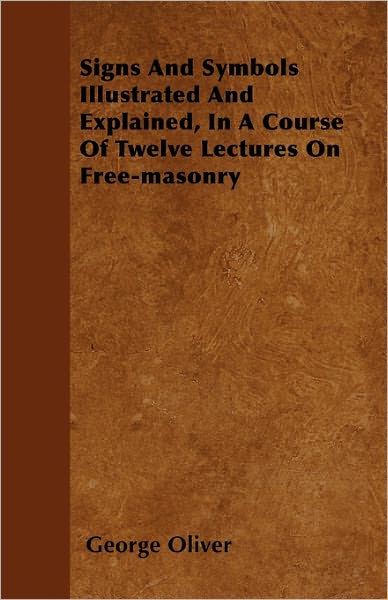 Signs And Symbols Illustrated And Explained, In A Course Of Twelve Lectures On Free-masonry

George Oliver